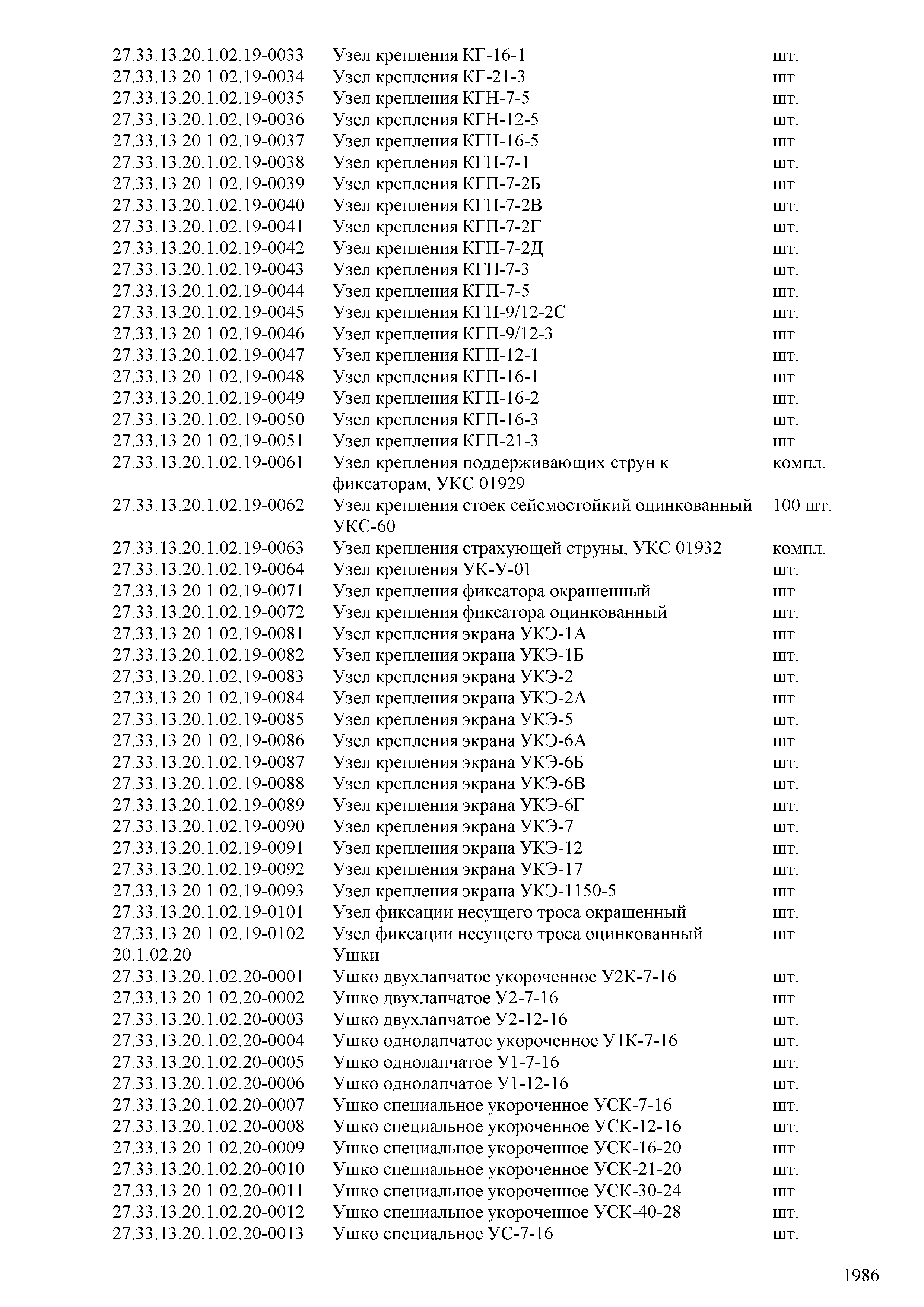 | | | |
|---|---|---|
| 27.33.13.20.1.02.19-0033 | Узел крепления КГ-16-1 | шт. |
| 27.33.13.20.1.02.19-0034 | Узел крепления КГ-21-3 | шт. |
| 27.33.13.20.1.02.19-0035 | Узел крепления КГН-7-5 | шт. |
| 27.33.13.20.1.02.19-0036 | Узел крепления КГН-12-5 | шт. |
| 27.33.13.20.1.02.19-0037 | Узел крепления КГН-16-5 | шт. |
| 27.33.13.20.1.02.19-0038 | Узел крепления КГП-7-1 | шт. |
| 27.33.13.20.1.02.19-0039 | Узел крепления КГП-7-2Б | шт. |
| 27.33.13.20.1.02.19-0040 | Узел крепления КГП-7-2В | шт. |
| 27.33.13.20.1.02.19-0041 | Узел крепления КГП-7-2Г | шт. |
| 27.33.13.20.1.02.19-0042 | Узел крепления КГП-7-2Д | шт. |
| 27.33.13.20.1.02.19-0043 | Узел крепления КГП-7-3 | шт. |
| 27.33.13.20.1.02.19-0044 | Узел крепления КГП-7-5 | шт. |
| 27.33.13.20.1.02.19-0045 | Узел крепления КГП-9/12-2С | шт. |
| 27.33.13.20.1.02.19-0046 | Узел крепления КГП-9/12-3 | шт. |
| 27.33.13.20.1.02.19-0047 | Узел крепления КГП-12-1 | шт. |
| 27.33.13.20.1.02.19-0048 | Узел крепления КГП-16-1 | шт. |
| 27.33.13.20.1.02.19-0049 | Узел крепления КГП-16-2 | шт. |
| 27.33.13.20.1.02.19-0050 | Узел крепления КГП-16-3 | шт. |
| 27.33.13.20.1.02.19-0051 | Узел крепления КГП-21-3 | шт. |
| 27.33.13.20.1.02.19-0061 | Узел крепления поддерживающих струн к фиксаторам, УКС 01929 | компл. |
| 27.33.13.20.1.02.19-0062 | Узел крепления стоек сейсмостойкий оцинкованный УКС-60 | 100 шт. |
| 27.33.13.20.1.02.19-0063 | Узел крепления страхующей струны, УКС 01932 | компл. |
| 27.33.13.20.1.02.19-0064 | Узел крепления УК-У-01 | шт. |
| 27.33.13.20.1.02.19-0071 | Узел крепления фиксатора окрашенный | шт. |
| 27.33.13.20.1.02.19-0072 | Узел крепления фиксатора оцинкованный | шт. |
| 27.33.13.20.1.02.19-0081 | Узел крепления экрана УКЭ-1А | шт. |
| 27.33.13.20.1.02.19-0082 | Узел крепления экрана УКЭ-1Б | шт. |
| 27.33.13.20.1.02.19-0083 | Узел крепления экрана УКЭ-2 | шт. |
| 27.33.13.20.1.02.19-0084 | Узел крепления экрана УКЭ-2А | шт. |
| 27.33.13.20.1.02.19-0085 | Узел крепления экрана УКЭ-5 | шт. |
| 27.33.13.20.1.02.19-0086 | Узел крепления экрана УКЭ-6А | шт. |
| 27.33.13.20.1.02.19-0087 | Узел крепления экрана УКЭ-6Б | шт. |
| 27.33.13.20.1.02.19-0088 | Узел крепления экрана УКЭ-6В | шт. |
| 27.33.13.20.1.02.19-0089 | Узел крепления экрана УКЭ-6Г | шт. |
| 27.33.13.20.1.02.19-0090 | Узел крепления экрана УКЭ-7 | шт. |
| 27.33.13.20.1.02.19-0091 | Узел крепления экрана УКЭ-12 | шт. |
| 27.33.13.20.1.02.19-0092 | Узел крепления экрана УКЭ-17 | шт. |
| 27.33.13.20.1.02.19-0093 | Узел крепления экрана УКЭ-1150-5 | шт. |
| 27.33.13.20.1.02.19-0101 | Узел фиксации несущего троса окрашенный | шт. |
| 27.33.13.20.1.02.19-0102 | Узел фиксации несущего троса оцинкованный | шт. |
| 20.1.02.20 | Ушки | |
| 27.33.13.20.1.02.20-0001 | Ушко двухлапчатое укороченное У2К-7-16 | шт. |
| 27.33.13.20.1.02.20-0002 | Ушко двухлапчатое У2-7-16 | шт. |
| 27.33.13.20.1.02.20-0003 | Ушко двухлапчатое У2-12-16 | шт. |
| 27.33.13.20.1.02.20-0004 | Ушко однолапчатое укороченное У1К-7-16 | шт. |
| 27.33.13.20.1.02.20-0005 | Ушко однолапчатое У1-7-16 | шт. |
| 27.33.13.20.1.02.20-0006 | Ушко однолапчатое У1-12-16 | шт. |
| 27.33.13.20.1.02.20-0007 | Ушко специальное укороченное УСК-7-16 | шт. |
| 27.33.13.20.1.02.20-0008 | Ушко специальное укороченное УСК-12-16 | шт. |
| 27.33.13.20.1.02.20-0009 | Ушко специальное укороченное УСК-16-20 | шт. |
| 27.33.13.20.1.02.20-0010 | Ушко специальное укороченное УСК-21-20 | шт. |
| 27.33.13.20.1.02.20-0011 | Ушко специальное укороченное УСК-30-24 | шт. |
| 27.33.13.20.1.02.20-0012 | Ушко специальное укороченное УСК-40-28 | шт. |
| 27.33.13.20.1.02.20-0013 | Ушко специальное УС-7-16 | шт. |

1986